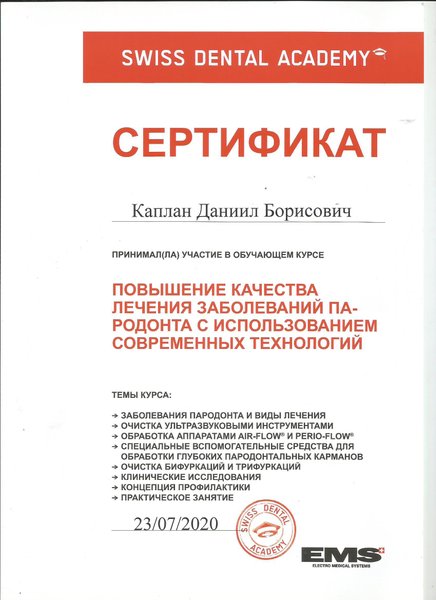 SWISS DENTAL ACADEMY

СЕРТИФИКАТ

Каплан Даниил Борисович

ПРИНИМАЛ(ЛА) УЧАСТИЕ В ОБУЧАЮЩЕМ КУРСЕ

ПОВЫШЕНИЕ КАЧЕСТВА ЛЕЧЕНИЯ ЗАБОЛЕВАНИЙ ПАРОДОНТА С ИСПОЛЬЗОВАНИЕМ СОВРЕМЕННЫХ ТЕХНОЛОГИЙ

ТЕМЫ КУРСА:

→ ЗАБОЛЕВАНИЯ ПАРОДОНТА И ВИДЫ ЛЕЧЕНИЯ
→ ОЧИСТКА УЛЬТРАЗВУКОВЫМИ ИНСТРУМЕНТАМИ
→ ОБРАБОТКА АППАРАТАМИ AIR-FLOW® И PERIO-FLOW®
→ СПЕЦИАЛЬНЫЕ ВСПОМОГАТЕЛЬНЫЕ СРЕДСТВА ДЛЯ ОБРАБОТКИ ГЛУБОКИХ ПАРОДОНТАЛЬНЫХ КАРМАНОВ
→ ОЧИСТКА БИФУРКАЦИЙ И ТРИФУРКАЦИЙ
→ КЛИНИЧЕСКИЕ ИССЛЕДОВАНИЯ
→ КОНЦЕПЦИЯ ПРОФИЛАКТИКИ
→ ПРАКТИЧЕСКОЕ ЗАНЯТИЕ

23/07/2020

SWISS DENTAL ACADEMY

EMS
ELECTRO MEDICAL SYSTEMS